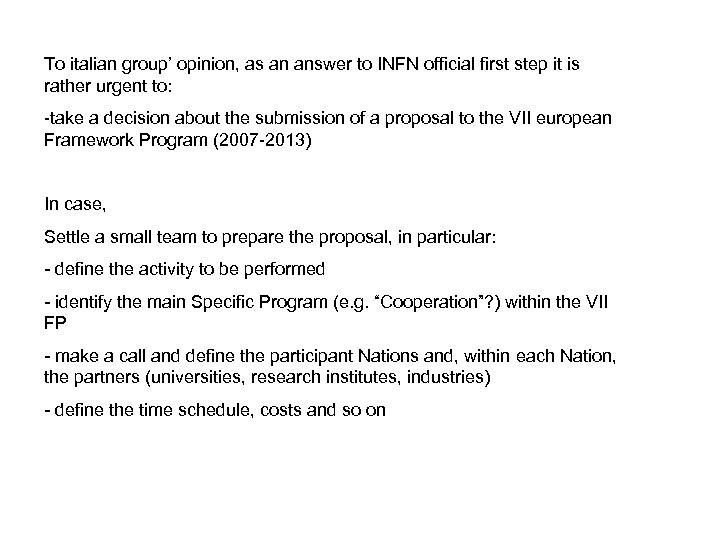 To italian group' opinion, as an answer to INFN official first step it is rather urgent to:

-take a decision about the submission of a proposal to the VII european Framework Program (2007-2013)

In case,

Settle a small team to prepare the proposal, in particular:

- define the activity to be performed

- identify the main Specific Program (e.g. "Cooperation"?) within the VII FP

- make a call and define the participant Nations and, within each Nation, the partners (universities, research institutes, industries)

- define the time schedule, costs and so on